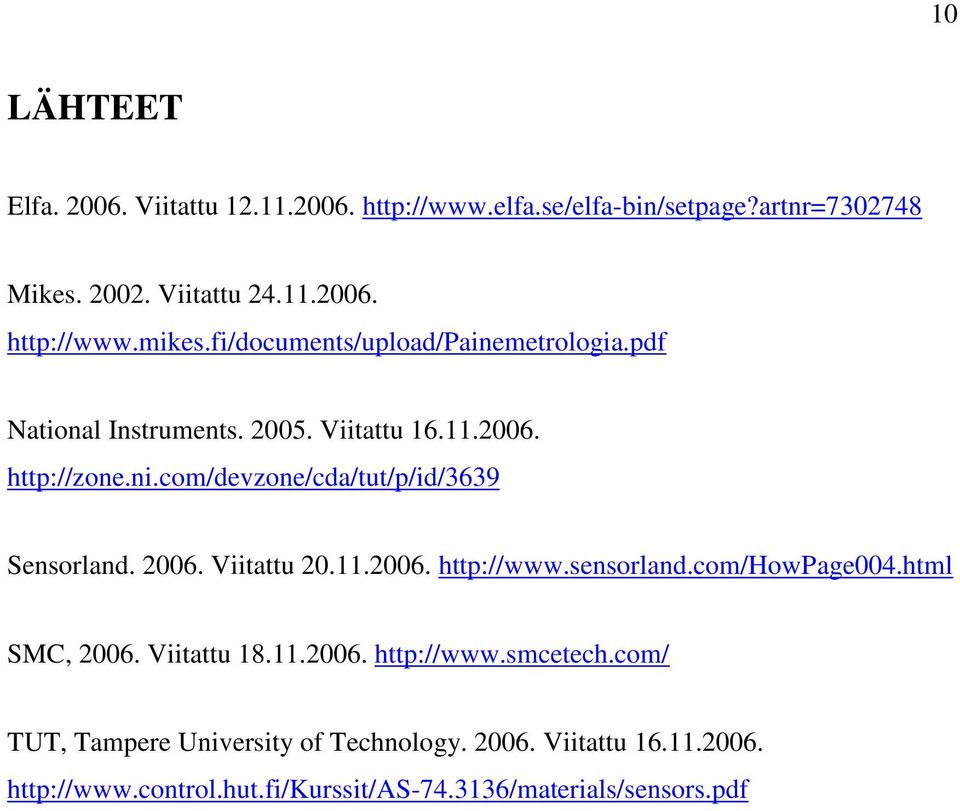 10

LÄHTEET

Elfa. 2006. Viitattu 12.11.2006. http://www.elfa.se/elfa-bin/setpage?artnr=7302748

Mikes. 2002. Viitattu 24.11.2006. http://www.mikes.fi/documents/upload/Painemetrologia.pdf

National Instruments. 2005. Viitattu 16.11.2006. http://zone.ni.com/devzone/cda/tut/p/id/3639

Sensorland. 2006. Viitattu 20.11.2006. http://www.sensorland.com/HowPage004.html

SMC, 2006. Viitattu 18.11.2006. http://www.smcetech.com/

TUT, Tampere University of Technology. 2006. Viitattu 16.11.2006. http://www.control.hut.fi/Kurssit/AS-74.3136/materials/sensors.pdf